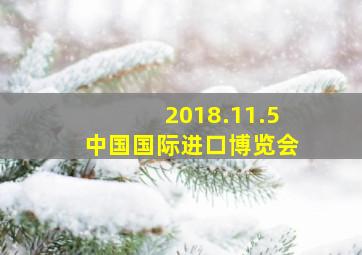 2018.11.5
中国国际进口博览会